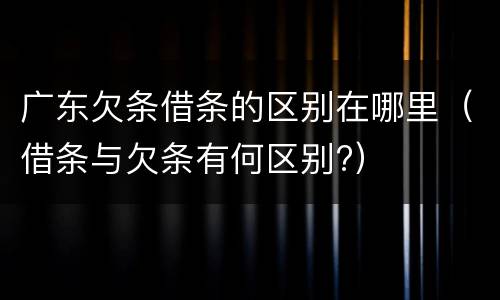 广东欠条借条的区别在哪里（借条与欠条有何区别?）